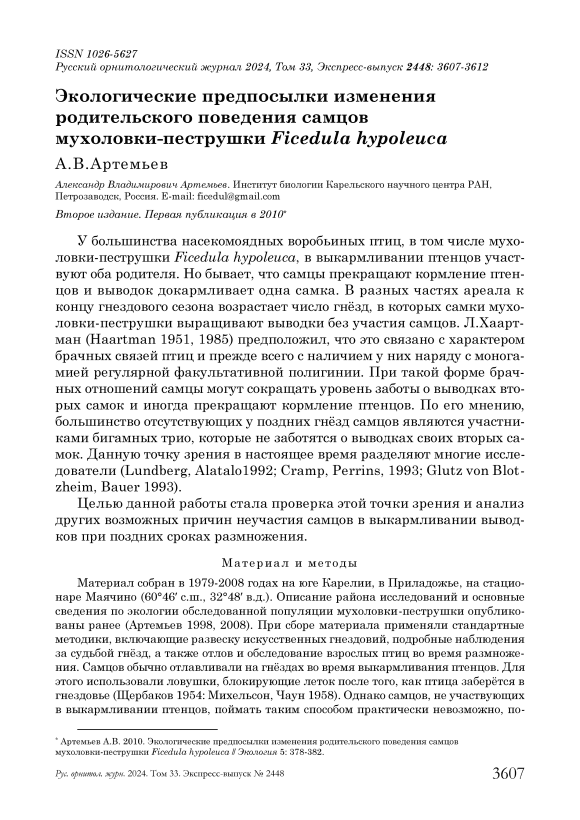 ISSN 1026-5627
Русский орнитологический журнал 2024, Том 33, Экспресс-выпуск 2448: 3607-3612

Экологические предпосылки изменения родительского поведения самцов мухоловки-пеструшки Ficedula hypoleuca

А.В.Артемьев

Александр Владимирович Артемьев. Институт биологии Карельского научного центра РАН, Петрозаводск, Россия. E-mail: ficedul@gmail.com

Второе издание. Первая публикация в 2010*

У большинства насекомоядных воробьиных птиц, в том числе мухоловки-пеструшки Ficedula hypoleuca, в выкармливании птенцов участвуют оба родителя. Но бывает, что самцы прекращают кормление птенцов и выводок докармливает одна самка. В разных частях ареала к концу гнездового сезона возрастает число гнёзд, в которых самки мухоловки-пеструшки выращивают выводки без участия самцов. Л.Хаартман (Haartman 1951, 1985) предположил, что это связано с характером брачных связей птиц и прежде всего с наличием у них наряду с моногамией регулярной факультативной полигинии. При такой форме брачных отношений самцы могут сокращать уровень заботы о выводках вторых самок и иногда прекращают кормление птенцов. По его мнению, большинство отсутствующих у поздних гнёзд самцов являются участниками бигамных трио, которые не заботятся о выводках своих вторых самок. Данную точку зрения в настоящее время разделяют многие исследователи (Lundberg, Alatalo1992; Cramp, Perrins, 1993; Glutz von Blotzheim, Bauer 1993).

Целью данной работы стала проверка этой точки зрения и анализ других возможных причин неучастия самцов в выкармливании выводков при поздних сроках размножения.

Материал и методы

Материал собран в 1979-2008 годах на юге Карелии, в Приладожье, на стационаре Маячино (60°46′ с.ш., 32°48′ в.д.). Описание района исследований и основные сведения по экологии обследованной популяции мухоловки-пеструшки опубликованы ранее (Артемьев 1998, 2008). При сборе материала применяли стандартные методики, включающие развеску искусственных гнездовий, подробные наблюдения за судьбой гнёзд, а также отлов и обследование взрослых птиц во время размножения. Самцов обычно отлавливали на гнёздах во время выкармливания птенцов. Для этого использовали ловушки, блокирующие леток после того, как птица заберётся в гнездовье (Щербаков 1954: Михельсон, Чаун 1958). Однако самцов, не участвующих в выкармливании птенцов, поймать таким способом практически невозможно, по-

* Артемьев А.В. 2010. Экологические предпосылки изменения родительского поведения самцов мухоловки-пеструшки Ficedula hypoleuca // Экология 5: 378-382.

Рус. орнитол. журн. 2024. Том 33. Экспресс-выпуск № 2448 3607